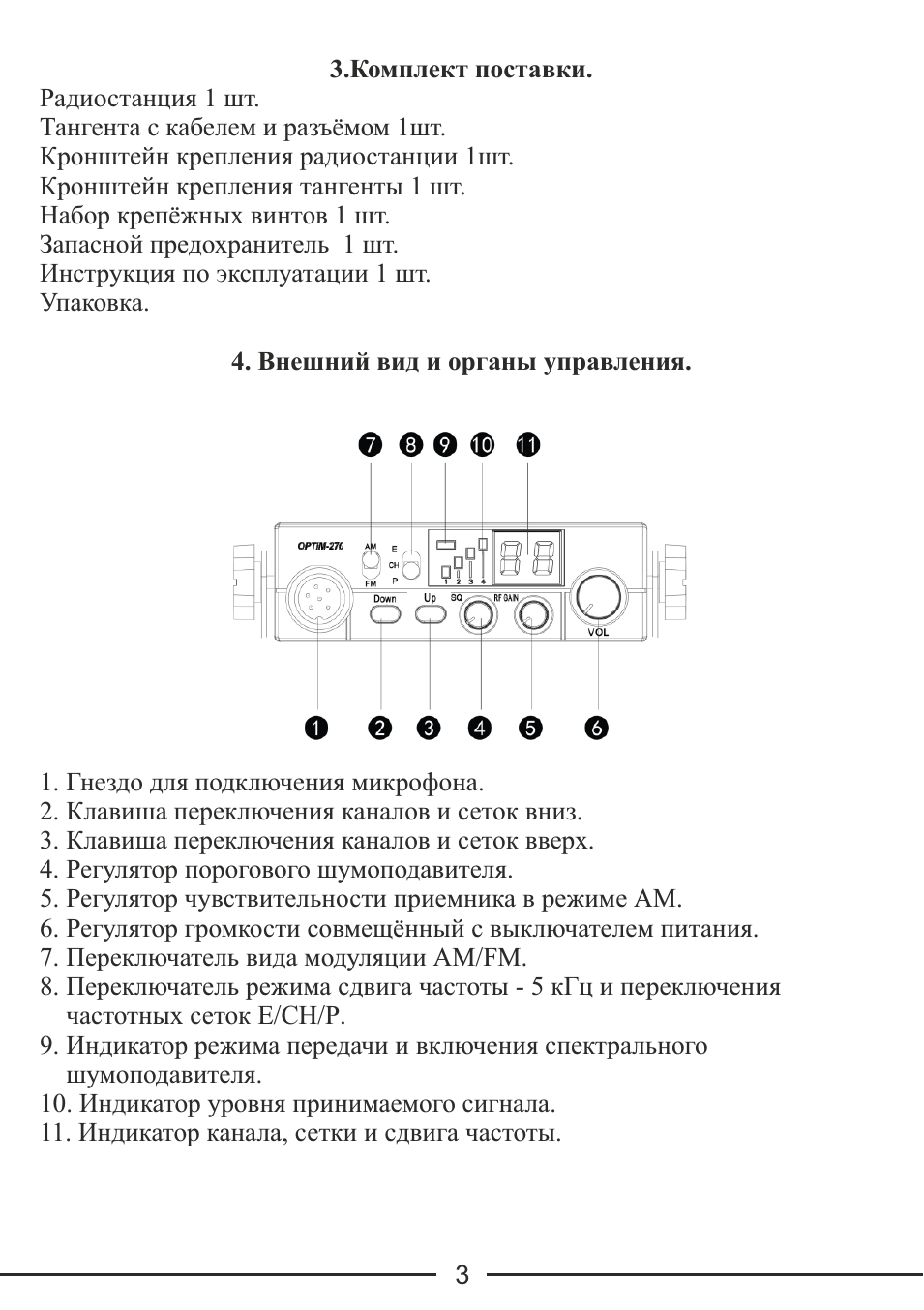 3.Комплект поставки.

Радиостанция 1 шт.
Тангента с кабелем и разъёмом 1шт.
Кронштейн крепления радиостанции 1шт.
Кронштейн крепления тангенты 1 шт.
Набор крепёжных винтов 1 шт.
Запасной предохранитель 1 шт.
Инструкция по эксплуатации 1 шт.
Упаковка.

4. Внешний вид и органы управления.

7 8 9 10 11

OPTIM-270 AM FM E CH P 1 2 3 4 Down Up SQ RF GAIN VOL

1 2 3 4 5 6

1. Гнездо для подключения микрофона.
2. Клавиша переключения каналов и сеток вниз.
3. Клавиша переключения каналов и сеток вверх.
4. Регулятор порогового шумоподавителя.
5. Регулятор чувствительности приемника в режиме АМ.
6. Регулятор громкости совмещённый с выключателем питания.
7. Переключатель вида модуляции AM/FM.
8. Переключатель режима сдвига частоты - 5 кГц и переключения частотных сеток E/CH/P.
9. Индикатор режима передачи и включения спектрального шумоподавителя.
10. Индикатор уровня принимаемого сигнала.
11. Индикатор канала, сетки и сдвига частоты.

3